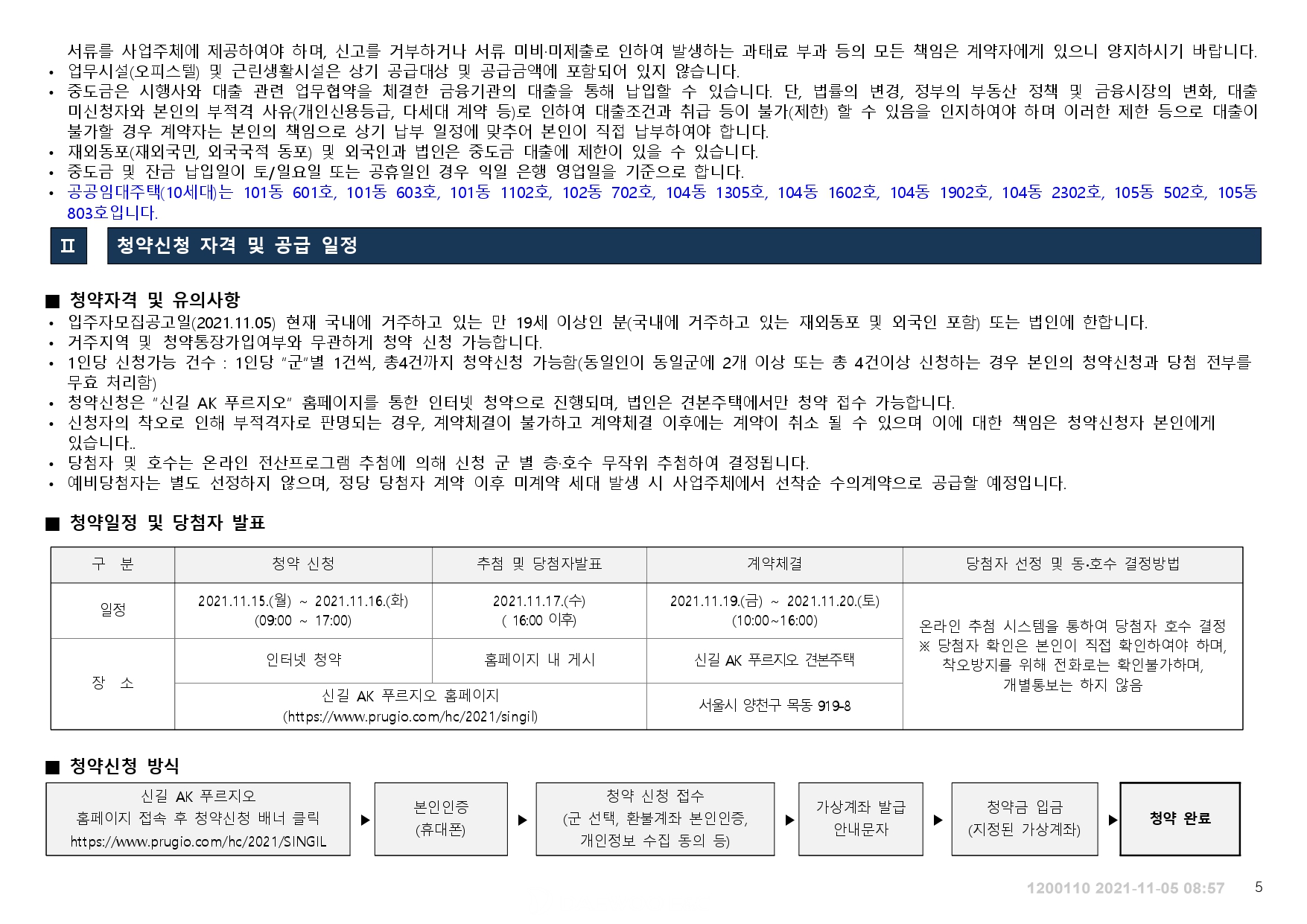 서류를 사업주체에 제공하여야 하며, 신고를 거부하거나 서류 미비·미제출로 인하여 발생하는 과태료 부과 등의 모든 책임은 계약자에게 있으니 양지하시기 바랍니다.
• 업무시설(오피스텔) 및 근린생활시설은 상기 공급대상 및 공급금액에 포함되어 있지 않습니다.
• 중도금은 시행사와 대출 관련 업무협약을 체결한 금융기관의 대출을 통해 납입할 수 있습니다. 단, 법률의 변경, 정부의 부동산 정책 및 금융시장의 변화, 대출 미신청자와 본인의 부적격 사유(개인신용등급, 다세대 계약 등)로 인하여 대출조건과 취급 등이 불가(제한) 할 수 있음을 인지하여야 하며 이러한 제한 등으로 대출이 불가할 경우 계약자는 본인의 책임으로 상기 납부 일정에 맞추어 본인이 직접 납부하여야 합니다.
• 재외동포(재외국민, 외국국적 동포) 및 외국인과 법인은 중도금 대출에 제한이 있을 수 있습니다.
• 중도금 및 잔금 납입일이 토/일요일 또는 공휴일인 경우 익일 은행 영업일을 기준으로 합니다.
• 공공임대주택(10세대)는 101동 601호, 101동 603호, 101동 1102호, 102동 702호, 104동 1305호, 104동 1602호, 104동 1902호, 104동 2302호, 105동 502호, 105동 803호입니다.

Ⅱ 청약신청 자격 및 공급 일정

■ 청약자격 및 유의사항
• 입주자모집공고일(2021.11.05) 현재 국내에 거주하고 있는 만 19세 이상인 분(국내에 거주하고 있는 재외동포 및 외국인 포함) 또는 법인에 한합니다.
• 거주지역 및 청약통장가입여부와 무관하게 청약 신청 가능합니다.
• 1인당 신청가능 건수 : 1인당 "군"별 1건씩, 총4건까지 청약신청 가능함(동일인이 동일군에 2개 이상 또는 총 4건이상 신청하는 경우 본인의 청약신청과 당첨 전부를 무효 처리함)
• 청약신청은 "신길 AK 푸르지오" 홈페이지를 통한 인터넷 청약으로 진행되며, 법인은 견본주택에서만 청약 접수 가능합니다.
• 신청자의 착오로 인해 부적격자로 판명되는 경우, 계약체결이 불가하고 계약체결 이후에는 계약이 취소 될 수 있으며 이에 대한 책임은 청약신청자 본인에게 있습니다..
• 당첨자 및 호수는 온라인 전산프로그램 추첨에 의해 신청 군 별 층·호수 무작위 추첨하여 결정됩니다.
• 예비당첨자는 별도 선정하지 않으며, 정당 당첨자 계약 이후 미계약 세대 발생 시 사업주체에서 선착순 수의계약으로 공급할 예정입니다.

■ 청약일정 및 당첨자 발표

| 구 분 | 청약 신청 | 추첨 및 당첨자발표 | 계약체결 | 당첨자 선정 및 동·호수 결정방법 |
|---|---|---|---|---|
| 일정 | 2021.11.15.(월) ~ 2021.11.16.(화) (09:00 ~ 17:00) | 2021.11.17.(수) ( 16:00 이후) | 2021.11.19.(금) ~ 2021.11.20.(토) (10:00~16:00) | 온라인 추첨 시스템을 통하여 당첨자 호수 결정 ※ 당첨자 확인은 본인이 직접 확인하여야 하며, 착오방지를 위해 전화로는 확인불가하며, 개별통보는 하지 않음 |
| 장 소 | 인터넷 청약 | 홈페이지 내 게시 | 신길 AK 푸르지오 견본주택 | |
| | 신길 AK 푸르지오 홈페이지 (https://www.prugio.com/hc/2021/singil) | | 서울시 양천구 목동 919-8 | |

■ 청약신청 방식
신길 AK 푸르지오 홈페이지 접속 후 청약신청 배너 클릭 https://www.prugio.com/hc/2021/SINGIL ▶ 본인인증 (휴대폰) ▶ 청약 신청 접수 (군 선택, 환불계좌 본인인증, 개인정보 수집 동의 등) ▶ 가상계좌 발급 안내문자 ▶ 청약금 입금 (지정된 가상계좌) ▶ 청약 완료

1200110 2021-11-05 08:57 5